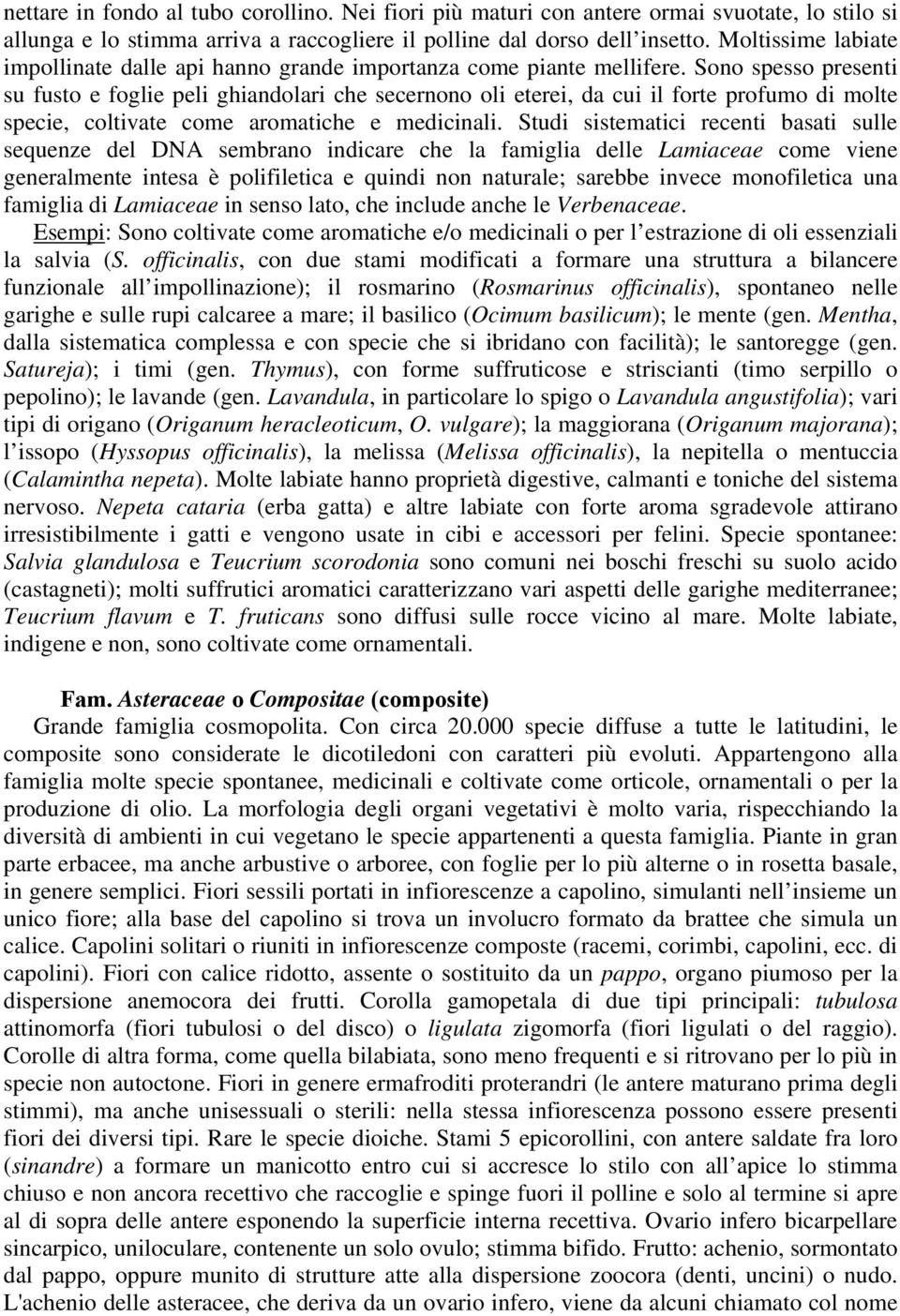 nettare in fondo al tubo corollino. Nei fiori più maturi con antere ormai svuotate, lo stilo si allunga e lo stimma arriva a raccogliere il polline dal dorso dell'insetto. Moltissime labiate impollinate dalle api hanno grande importanza come piante mellifere. Sono spesso presenti su fusto e foglie peli ghiandolari che secernono oli eterei, da cui il forte profumo di molte specie, coltivate come aromatiche e medicinali. Studi sistematici recenti basati sulle sequenze del DNA sembrano indicare che la famiglia delle Lamiaceae come viene generalmente intesa è polifiletica e quindi non naturale; sarebbe invece monofiletica una famiglia di Lamiaceae in senso lato, che include anche le Verbenaceae.

Esempi: Sono coltivate come aromatiche e/o medicinali o per l'estrazione di oli essenziali la salvia (S. officinalis, con due stami modificati a formare una struttura a bilancere funzionale all'impollinazione); il rosmarino (Rosmarinus officinalis), spontaneo nelle garighe e sulle rupi calcaree a mare; il basilico (Ocimum basilicum); le mente (gen. Mentha, dalla sistematica complessa e con specie che si ibridano con facilità); le santoregge (gen. Satureja); i timi (gen. Thymus), con forme suffruticose e striscianti (timo serpillo o pepolino); le lavande (gen. Lavandula, in particolare lo spigo o Lavandula angustifolia); vari tipi di origano (Origanum heracleoticum, O. vulgare); la maggiorana (Origanum majorana); l'issopo (Hyssopus officinalis), la melissa (Melissa officinalis), la nepitella o mentuccia (Calamintha nepeta). Molte labiate hanno proprietà digestive, calmanti e toniche del sistema nervoso. Nepeta cataria (erba gatta) e altre labiate con forte aroma sgradevole attirano irresistibilmente i gatti e vengono usate in cibi e accessori per felini. Specie spontanee: Salvia glandulosa e Teucrium scorodonia sono comuni nei boschi freschi su suolo acido (castagneti); molti suffrutici aromatici caratterizzano vari aspetti delle garighe mediterranee; Teucrium flavum e T. fruticans sono diffusi sulle rocce vicino al mare. Molte labiate, indigene e non, sono coltivate come ornamentali.

Fam. Asteraceae o Compositae (composite)
Grande famiglia cosmopolita. Con circa 20.000 specie diffuse a tutte le latitudini, le composite sono considerate le dicotiledoni con caratteri più evoluti. Appartengono alla famiglia molte specie spontanee, medicinali e coltivate come orticole, ornamentali o per la produzione di olio. La morfologia degli organi vegetativi è molto varia, rispecchiando la diversità di ambienti in cui vegetano le specie appartenenti a questa famiglia. Piante in gran parte erbacee, ma anche arbustive o arboree, con foglie per lo più alterne o in rosetta basale, in genere semplici. Fiori sessili portati in infiorescenze a capolino, simulanti nell'insieme un unico fiore; alla base del capolino si trova un involucro formato da brattee che simula un calice. Capolini solitari o riuniti in infiorescenze composte (racemi, corimbi, capolini, ecc. di capolini). Fiori con calice ridotto, assente o sostituito da un pappo, organo piumoso per la dispersione anemocora dei frutti. Corolla gamopetala di due tipi principali: tubulosa attinomorfa (fiori tubulosi o del disco) o ligulata zigomorfa (fiori ligulati o del raggio). Corolle di altra forma, come quella bilabiata, sono meno frequenti e si ritrovano per lo più in specie non autoctone. Fiori in genere ermafroditi proterandri (le antere maturano prima degli stimmi), ma anche unisessuali o sterili: nella stessa infiorescenza possono essere presenti fiori dei diversi tipi. Rare le specie dioiche. Stami 5 epicorollini, con antere saldate fra loro (sinandre) a formare un manicotto entro cui si accresce lo stilo con all'apice lo stimma chiuso e non ancora recettivo che raccoglie e spinge fuori il polline e solo al termine si apre al di sopra delle antere esponendo la superficie interna recettiva. Ovario infero bicarpellare sincarpico, uniloculare, contenente un solo ovulo; stimma bifido. Frutto: achenio, sormontato dal pappo, oppure munito di strutture atte alla dispersione zoocora (denti, uncini) o nudo. L'achenio delle asteracee, che deriva da un ovario infero, viene da alcuni chiamato col nome